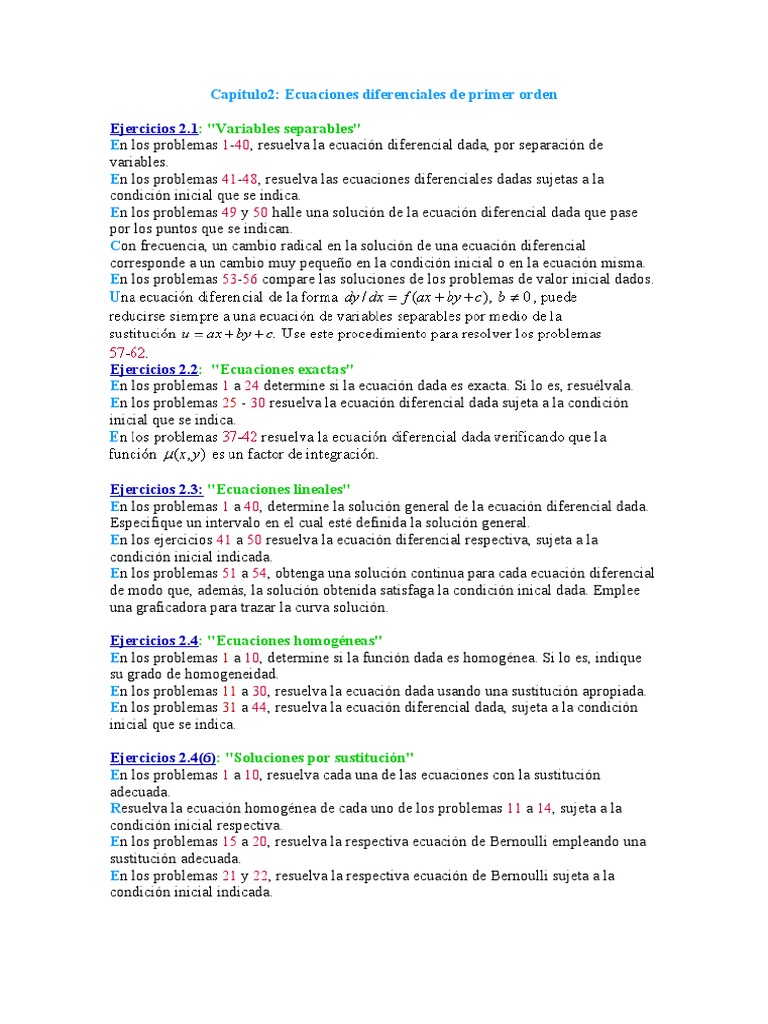 Capítulo2: Ecuaciones diferenciales de primer orden

Ejercicios 2.1: "Variables separables"
En los problemas 1-40, resuelva la ecuación diferencial dada, por separación de variables.
En los problemas 41-48, resuelva las ecuaciones diferenciales dadas sujetas a la condición inicial que se indica.
En los problemas 49 y 50 halle una solución de la ecuación diferencial dada que pase por los puntos que se indican.
Con frecuencia, un cambio radical en la solución de una ecuación diferencial corresponde a un cambio muy pequeño en la condición inicial o en la ecuación misma.
En los problemas 53-56 compare las soluciones de los problemas de valor inicial dados.
Una ecuación diferencial de la forma $dy/dx = f(ax+by+c)$, $b \neq 0$, puede reducirse siempre a una ecuación de variables separables por medio de la sustitución $u = ax+by+c$. Use este procedimiento para resolver los problemas 57-62.
Ejercicios 2.2: "Ecuaciones exactas"
En los problemas 1 a 24 determine si la ecuación dada es exacta. Si lo es, resuélvala.
En los problemas 25 - 30 resuelva la ecuación diferencial dada sujeta a la condición inicial que se indica.
En los problemas 37-42 resuelva la ecuación diferencial dada verificando que la función $\mu(x,y)$ es un factor de integración.

Ejercicios 2.3: "Ecuaciones lineales"
En los problemas 1 a 40, determine la solución general de la ecuación diferencial dada. Especifique un intervalo en el cual esté definida la solución general.
En los ejercicios 41 a 50 resuelva la ecuación diferencial respectiva, sujeta a la condición inicial indicada.
En los problemas 51 a 54, obtenga una solución continua para cada ecuación diferencial de modo que, además, la solución obtenida satisfaga la condición inical dada. Emplee una graficadora para trazar la curva solución.

Ejercicios 2.4: "Ecuaciones homogéneas"
En los problemas 1 a 10, determine si la función dada es homogénea. Si lo es, indique su grado de homogeneidad.
En los problemas 11 a 30, resuelva la ecuación dada usando una sustitución apropiada.
En los problemas 31 a 44, resuelva la ecuación diferencial dada, sujeta a la condición inicial que se indica.

Ejercicios 2.4(6): "Soluciones por sustitución"
En los problemas 1 a 10, resuelva cada una de las ecuaciones con la sustitución adecuada.
Resuelva la ecuación homogénea de cada uno de los problemas 11 a 14, sujeta a la condición inicial respectiva.
En los problemas 15 a 20, resuelva la respectiva ecuación de Bernoulli empleando una sustitución adecuada.
En los problemas 21 y 22, resuelva la respectiva ecuación de Bernoulli sujeta a la condición inicial indicada.